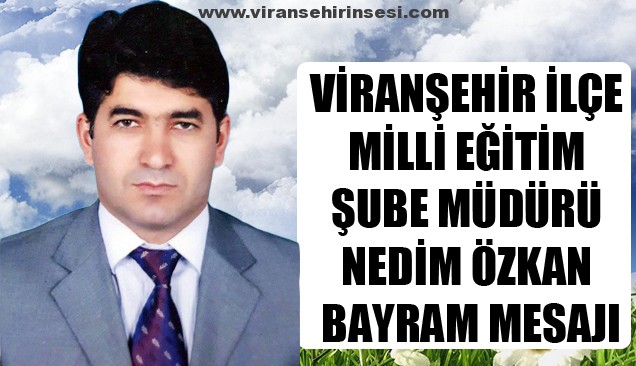 www.viransehirinsesi.com

VİRANŞEHİR İLÇE MİLLİ EĞİTİM ŞUBE MÜDÜRÜ NEDİM ÖZKAN BAYRAM MESAJI